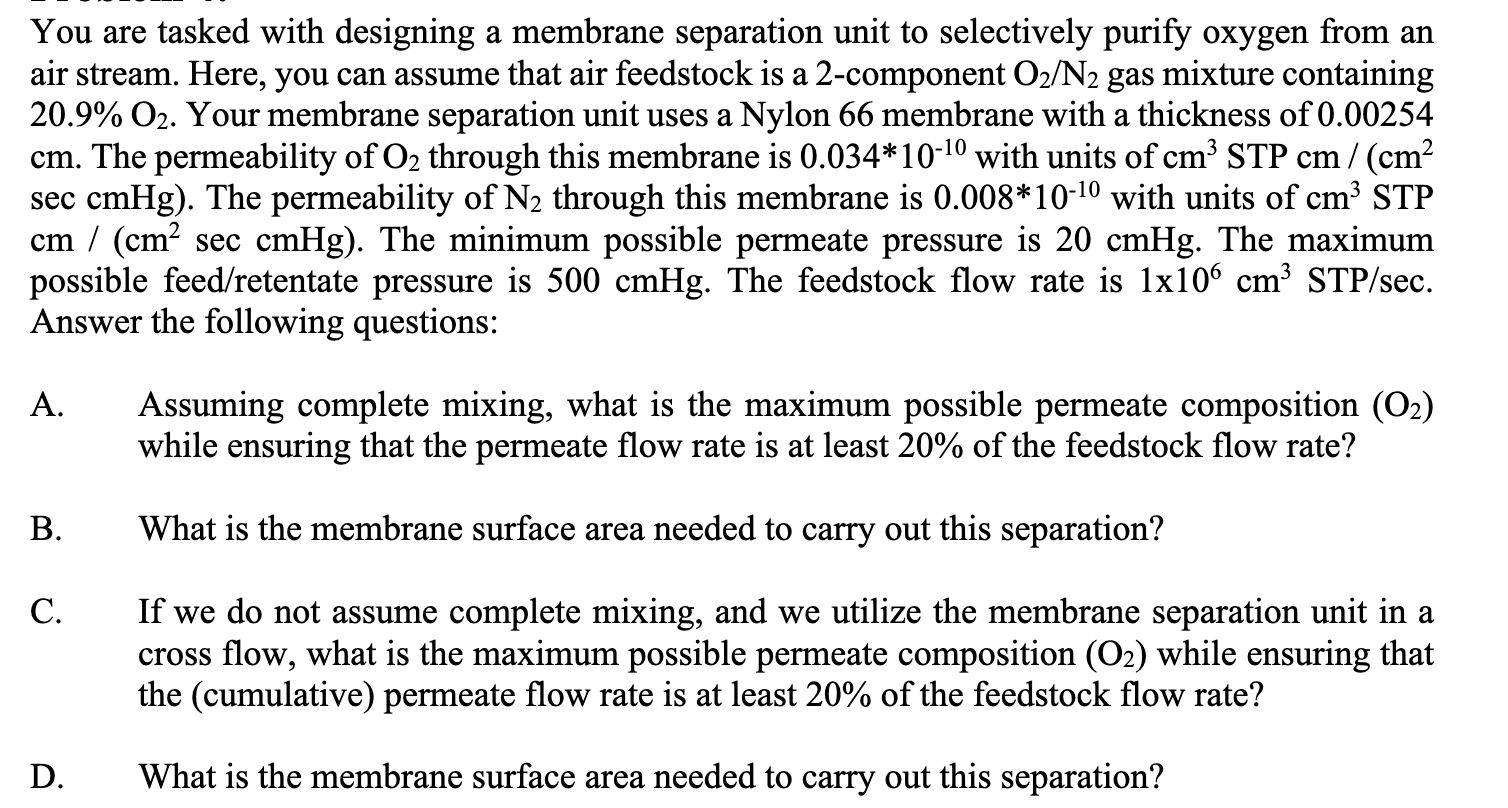 You are tasked with designing a membrane separation unit to selectively purify oxygen from an air stream. Here, you can assume that air feedstock is a 2-component $O_2/N_2$ gas mixture containing 20.9% $O_2$. Your membrane separation unit uses a Nylon 66 membrane with a thickness of 0.00254 cm. The permeability of $O_2$ through this membrane is $0.034*10^{-10}$ with units of $cm^3$ STP cm / ($cm^2$ sec cmHg). The permeability of $N_2$ through this membrane is $0.008*10^{-10}$ with units of $cm^3$ STP cm / ($cm^2$ sec cmHg). The minimum possible permeate pressure is 20 cmHg. The maximum possible feed/retentate pressure is 500 cmHg. The feedstock flow rate is $1x10^6$ $cm^3$ STP/sec. Answer the following questions:

A. Assuming complete mixing, what is the maximum possible permeate composition ($O_2$) while ensuring that the permeate flow rate is at least 20% of the feedstock flow rate?

B. What is the membrane surface area needed to carry out this separation?

C. If we do not assume complete mixing, and we utilize the membrane separation unit in a cross flow, what is the maximum possible permeate composition ($O_2$) while ensuring that the (cumulative) permeate flow rate is at least 20% of the feedstock flow rate?

D. What is the membrane surface area needed to carry out this separation?